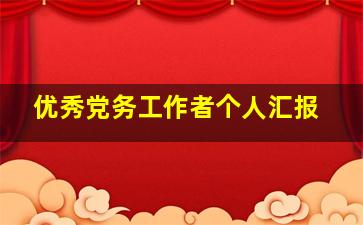 优秀党务工作者个人汇报